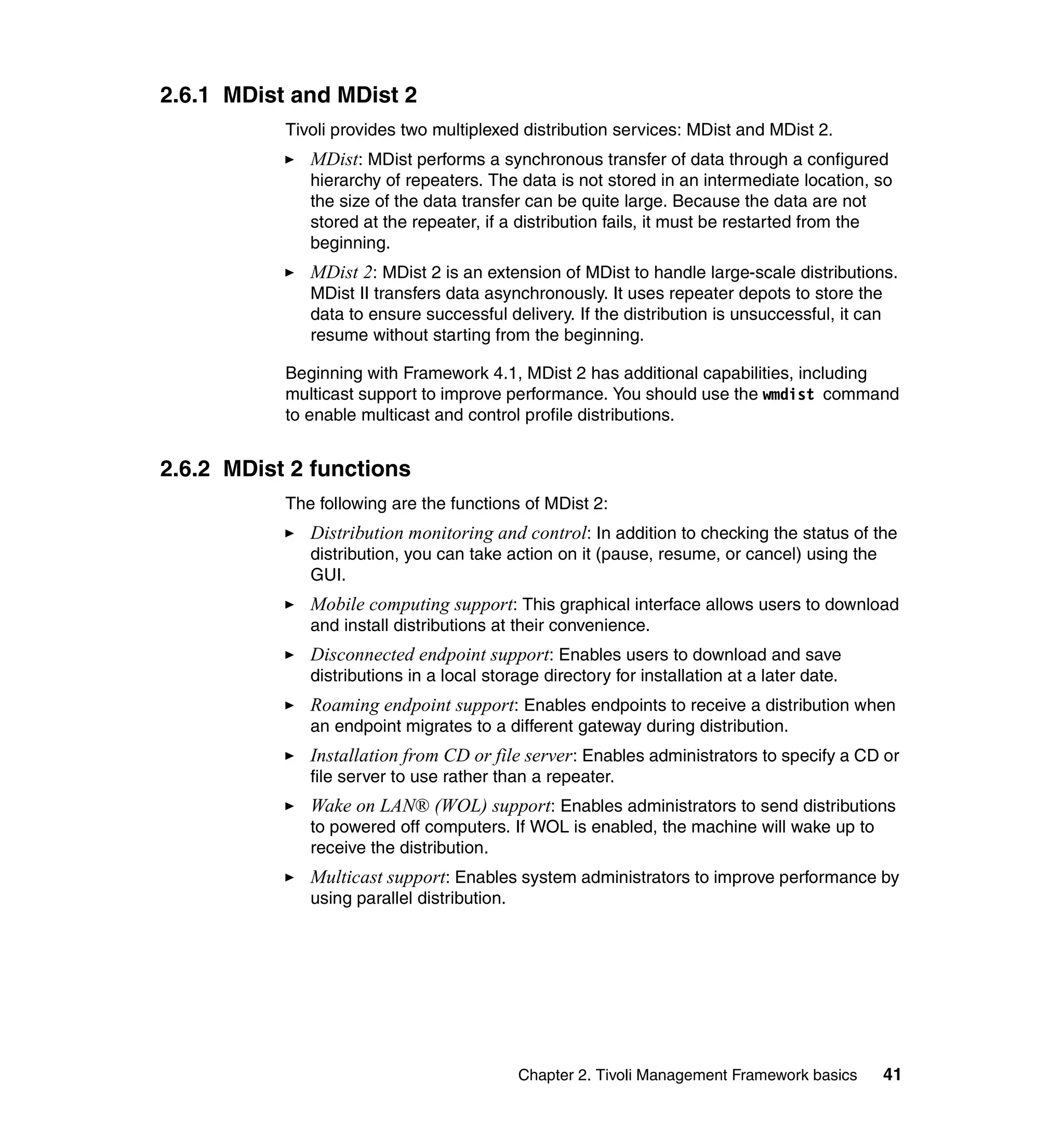 2.6.1 MDist and MDist 2

Tivoli provides two multiplexed distribution services: MDist and MDist 2.

► MDist: MDist performs a synchronous transfer of data through a configured hierarchy of repeaters. The data is not stored in an intermediate location, so the size of the data transfer can be quite large. Because the data are not stored at the repeater, if a distribution fails, it must be restarted from the beginning.

► MDist 2: MDist 2 is an extension of MDist to handle large-scale distributions. MDist II transfers data asynchronously. It uses repeater depots to store the data to ensure successful delivery. If the distribution is unsuccessful, it can resume without starting from the beginning.

Beginning with Framework 4.1, MDist 2 has additional capabilities, including multicast support to improve performance. You should use the wmdist command to enable multicast and control profile distributions.

2.6.2 MDist 2 functions

The following are the functions of MDist 2:

► Distribution monitoring and control: In addition to checking the status of the distribution, you can take action on it (pause, resume, or cancel) using the GUI.

► Mobile computing support: This graphical interface allows users to download and install distributions at their convenience.

► Disconnected endpoint support: Enables users to download and save distributions in a local storage directory for installation at a later date.

► Roaming endpoint support: Enables endpoints to receive a distribution when an endpoint migrates to a different gateway during distribution.

► Installation from CD or file server: Enables administrators to specify a CD or file server to use rather than a repeater.

► Wake on LAN® (WOL) support: Enables administrators to send distributions to powered off computers. If WOL is enabled, the machine will wake up to receive the distribution.

► Multicast support: Enables system administrators to improve performance by using parallel distribution.

Chapter 2. Tivoli Management Framework basics 41